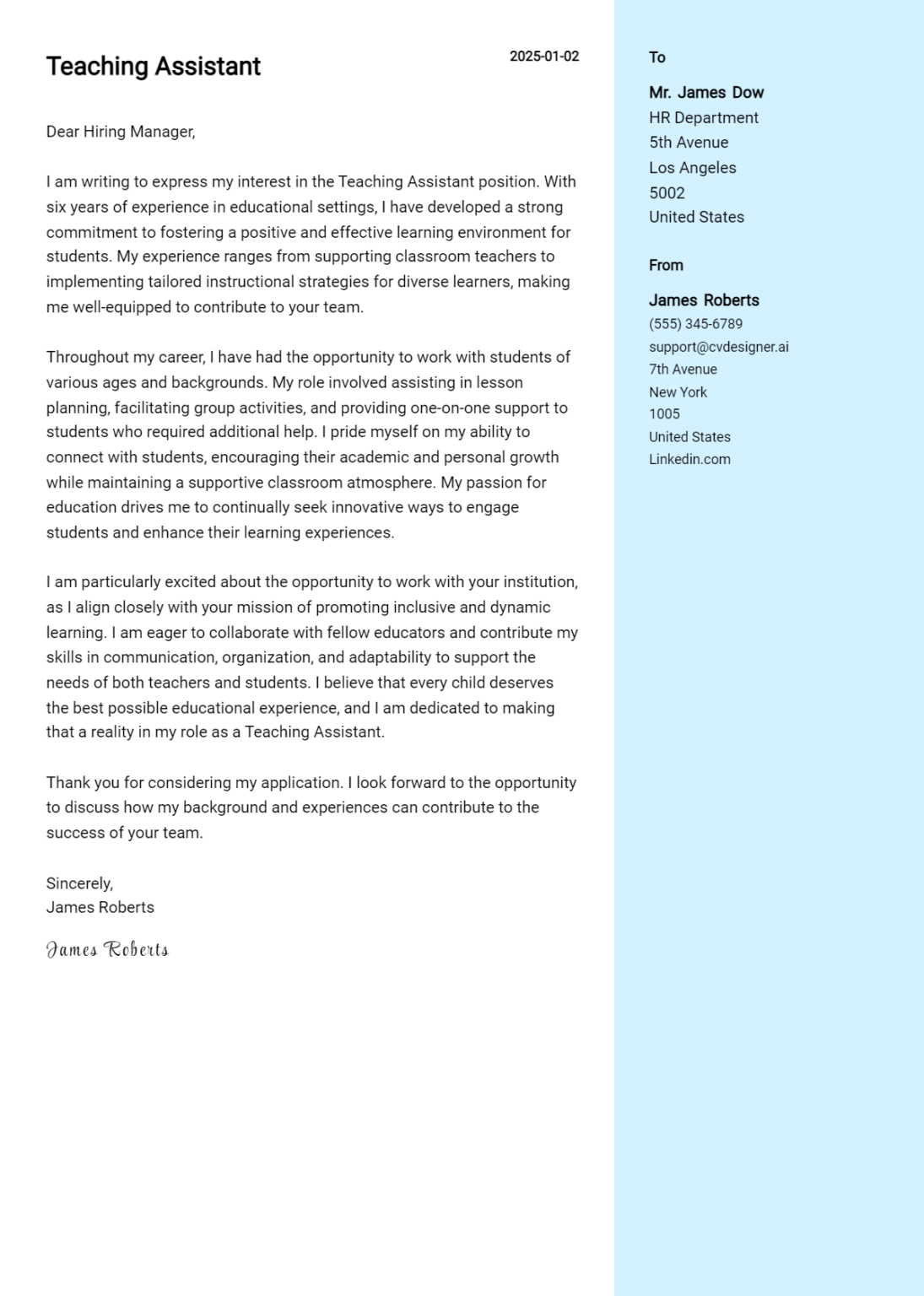 Teaching Assistant

2025-01-02

Dear Hiring Manager,

I am writing to express my interest in the Teaching Assistant position. With six years of experience in educational settings, I have developed a strong commitment to fostering a positive and effective learning environment for students. My experience ranges from supporting classroom teachers to implementing tailored instructional strategies for diverse learners, making me well-equipped to contribute to your team.

Throughout my career, I have had the opportunity to work with students of various ages and backgrounds. My role involved assisting in lesson planning, facilitating group activities, and providing one-on-one support to students who required additional help. I pride myself on my ability to connect with students, encouraging their academic and personal growth while maintaining a supportive classroom atmosphere. My passion for education drives me to continually seek innovative ways to engage students and enhance their learning experiences.

I am particularly excited about the opportunity to work with your institution, as I align closely with your mission of promoting inclusive and dynamic learning. I am eager to collaborate with fellow educators and contribute my skills in communication, organization, and adaptability to support the needs of both teachers and students. I believe that every child deserves the best possible educational experience, and I am dedicated to making that a reality in my role as a Teaching Assistant.

Thank you for considering my application. I look forward to the opportunity to discuss how my background and experiences can contribute to the success of your team.

Sincerely,
James Roberts

James Roberts

To

Mr. James Dow
HR Department
5th Avenue
Los Angeles
5002
United States

From

James Roberts
(555) 345-6789
support@cvdesigner.ai
7th Avenue
New York
1005
United States
Linkedin.com